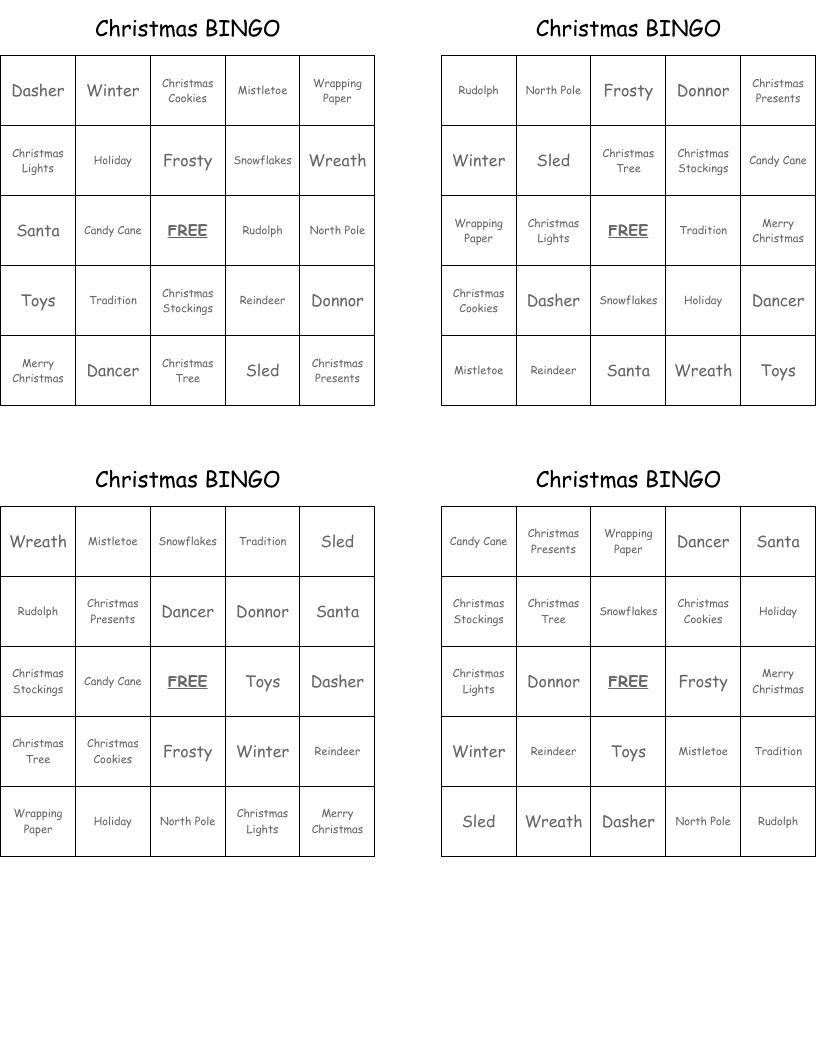 Christmas BINGO

| Dasher | Winter | Christmas Cookies | Mistletoe | Wrapping Paper |
|---|---|---|---|---|
| Christmas Lights | Holiday | Frosty | Snowflakes | Wreath |
| Santa | Candy Cane | FREE | Rudolph | North Pole |
| Toys | Tradition | Christmas Stockings | Reindeer | Donnor |
| Merry Christmas | Dancer | Christmas Tree | Sled | Christmas Presents |

Christmas BINGO

| Rudolph | North Pole | Frosty | Donnor | Christmas Presents |
|---|---|---|---|---|
| Winter | Sled | Christmas Tree | Christmas Stockings | Candy Cane |
| Wrapping Paper | Christmas Lights | FREE | Tradition | Merry Christmas |
| Christmas Cookies | Dasher | Snowflakes | Holiday | Dancer |
| Mistletoe | Reindeer | Santa | Wreath | Toys |

Christmas BINGO

| Wreath | Mistletoe | Snowflakes | Tradition | Sled |
|---|---|---|---|---|
| Rudolph | Christmas Presents | Dancer | Donnor | Santa |
| Christmas Stockings | Candy Cane | FREE | Toys | Dasher |
| Christmas Tree | Christmas Cookies | Frosty | Winter | Reindeer |
| Wrapping Paper | Holiday | North Pole | Christmas Lights | Merry Christmas |

Christmas BINGO

| Candy Cane | Christmas Presents | Wrapping Paper | Dancer | Santa |
|---|---|---|---|---|
| Christmas Stockings | Christmas Tree | Snowflakes | Christmas Cookies | Holiday |
| Christmas Lights | Donnor | FREE | Frosty | Merry Christmas |
| Winter | Reindeer | Toys | Mistletoe | Tradition |
| Sled | Wreath | Dasher | North Pole | Rudolph |